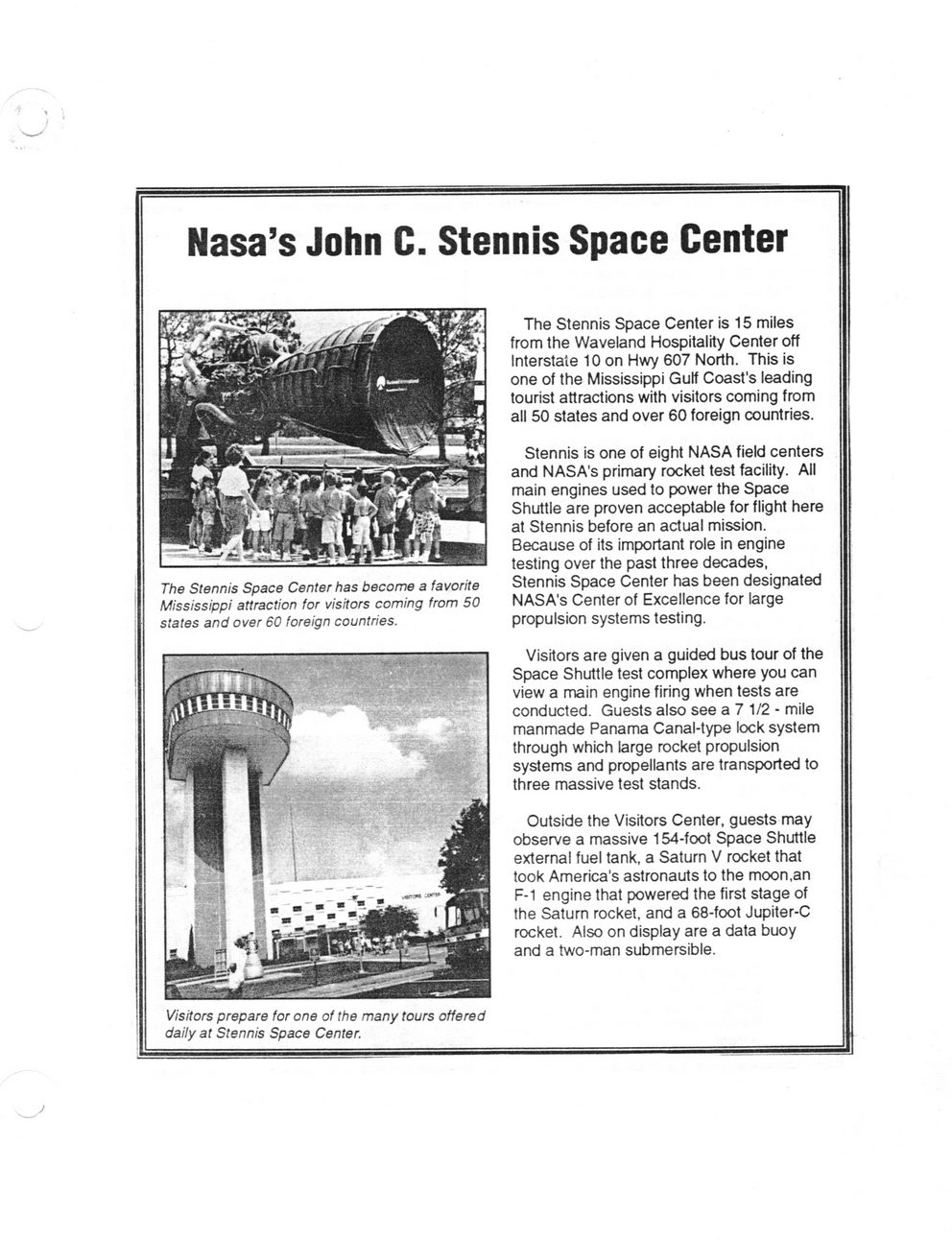 Nasa's John C. Stennis Space Center

The Stennis Space Center has become a favorite Mississippi attraction for visitors coming from 50 states and over 60 foreign countries.

VISITORS CENTER

Visitors prepare for one of the many tours offered daily at Stennis Space Center.

The Stennis Space Center is 15 miles from the Waveland Hospitality Center off Interstate 10 on Hwy 607 North. This is one of the Mississippi Gulf Coast's leading tourist attractions with visitors coming from all 50 states and over 60 foreign countries.

Stennis is one of eight NASA field centers and NASA's primary rocket test facility. All main engines used to power the Space Shuttle are proven acceptable for flight here at Stennis before an actual mission. Because of its important role in engine testing over the past three decades, Stennis Space Center has been designated NASA's Center of Excellence for large propulsion systems testing.

Visitors are given a guided bus tour of the Space Shuttle test complex where you can view a main engine firing when tests are conducted. Guests also see a 7 1/2 - mile manmade Panama Canal-type lock system through which large rocket propulsion systems and propellants are transported to three massive test stands.

Outside the Visitors Center, guests may observe a massive 154-foot Space Shuttle external fuel tank, a Saturn V rocket that took America's astronauts to the moon,an F-1 engine that powered the first stage of the Saturn rocket, and a 68-foot Jupiter-C rocket. Also on display are a data buoy and a two-man submersible.